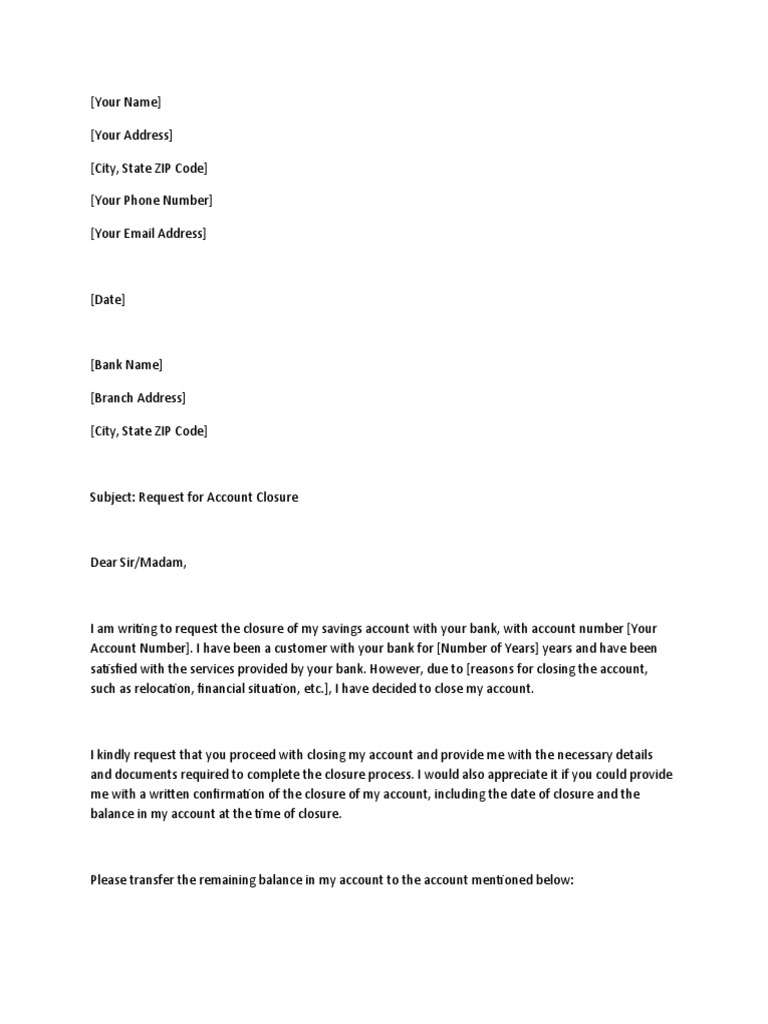 [Your Name]

[Your Address]

[City, State ZIP Code]

[Your Phone Number]

[Your Email Address]

[Date]

[Bank Name]

[Branch Address]

[City, State ZIP Code]

Subject: Request for Account Closure

Dear Sir/Madam,

I am writing to request the closure of my savings account with your bank, with account number [Your Account Number]. I have been a customer with your bank for [Number of Years] years and have been satisfied with the services provided by your bank. However, due to [reasons for closing the account, such as relocation, financial situation, etc.], I have decided to close my account.

I kindly request that you proceed with closing my account and provide me with the necessary details and documents required to complete the closure process. I would also appreciate it if you could provide me with a written confirmation of the closure of my account, including the date of closure and the balance in my account at the time of closure.

Please transfer the remaining balance in my account to the account mentioned below: